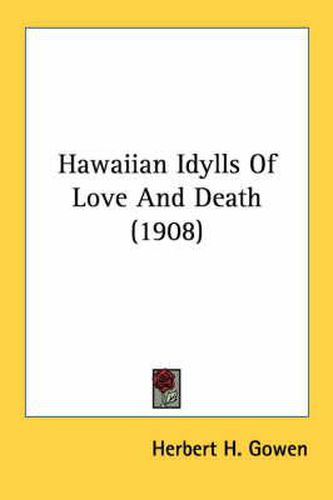 Hawaiian Idylls Of Love And Death (1908)

Herbert H. Gowen